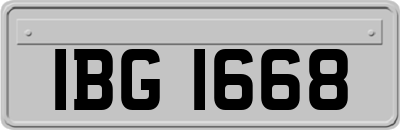 IBG 1668